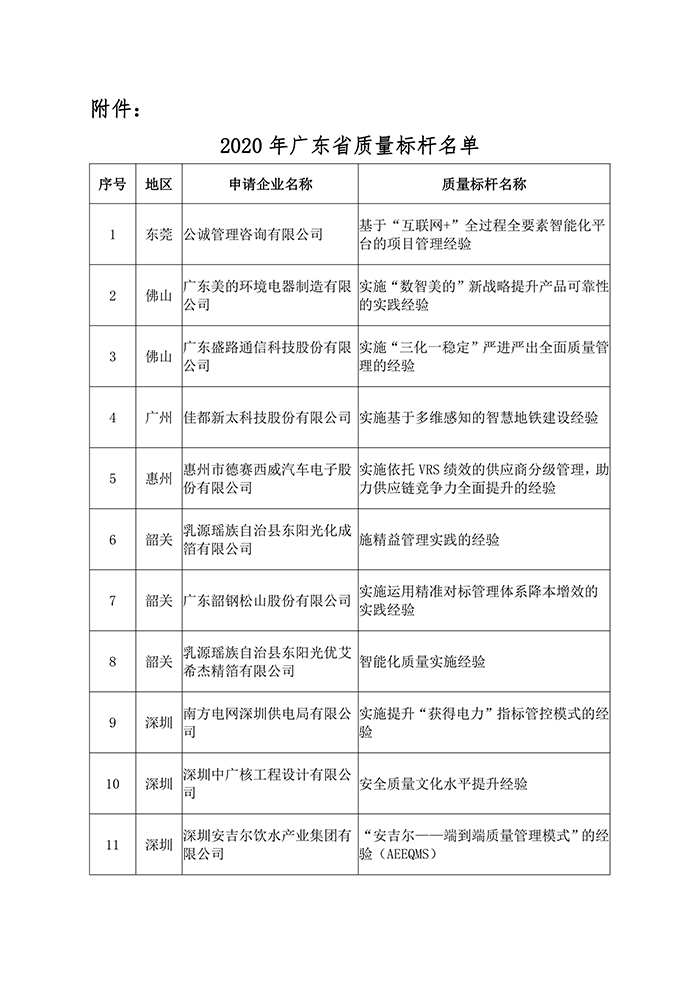 附件：

2020 年广东省质量标杆名单

| 序号 | 地区 | 申请企业名称 | 质量标杆名称 |
|---|---|---|---|
| 1 | 东莞 | 公诚管理咨询有限公司 | 基于“互联网+”全过程全要素智能化平台的项目管理经验 |
| 2 | 佛山 | 广东美的环境电器制造有限公司 | 实施“数智美的”新战略提升产品可靠性的实践经验 |
| 3 | 佛山 | 广东盛路通信科技股份有限公司 | 实施“三化一稳定”严进严出全面质量管理的经验 |
| 4 | 广州 | 佳都新太科技股份有限公司 | 实施基于多维感知的智慧地铁建设经验 |
| 5 | 惠州 | 惠州市德赛西威汽车电子股份有限公司 | 实施依托 VRS 绩效的供应商分级管理，助力供应链竞争力全面提升的经验 |
| 6 | 韶关 | 乳源瑶族自治县东阳光化成箔有限公司 | 施精益管理实践的经验 |
| 7 | 韶关 | 广东韶钢松山股份有限公司 | 实施运用精准对标管理体系降本增效的实践经验 |
| 8 | 韶关 | 乳源瑶族自治县东阳光优艾希杰精箔有限公司 | 智能化质量实施经验 |
| 9 | 深圳 | 南方电网深圳供电局有限公司 | 实施提升“获得电力”指标管控模式的经验 |
| 10 | 深圳 | 深圳中广核工程设计有限公司 | 安全质量文化水平提升经验 |
| 11 | 深圳 | 深圳安吉尔饮水产业集团有限公司 | “安吉尔——端到端质量管理模式”的经验（AEEQMS） |